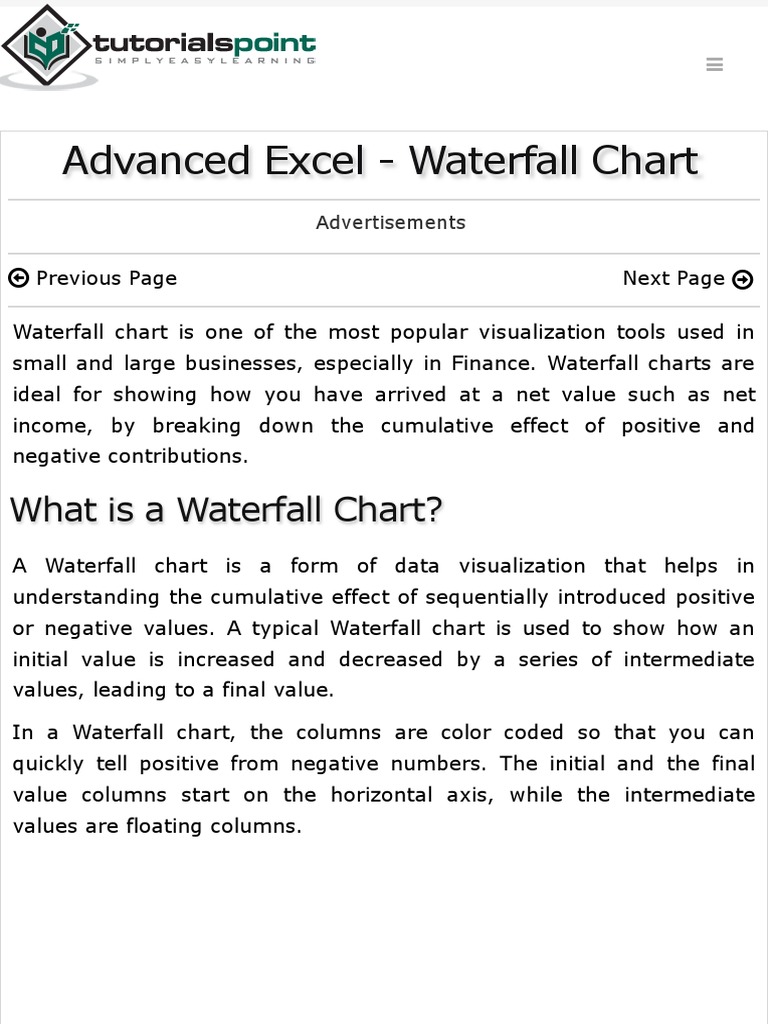 tutorialspoint
SIMPLYEASYLEARNING

Advanced Excel - Waterfall Chart

Advertisements

Previous Page

Next Page

Waterfall chart is one of the most popular visualization tools used in small and large businesses, especially in Finance. Waterfall charts are ideal for showing how you have arrived at a net value such as net income, by breaking down the cumulative effect of positive and negative contributions.

What is a Waterfall Chart?

A Waterfall chart is a form of data visualization that helps in understanding the cumulative effect of sequentially introduced positive or negative values. A typical Waterfall chart is used to show how an initial value is increased and decreased by a series of intermediate values, leading to a final value.

In a Waterfall chart, the columns are color coded so that you can quickly tell positive from negative numbers. The initial and the final value columns start on the horizontal axis, while the intermediate values are floating columns.